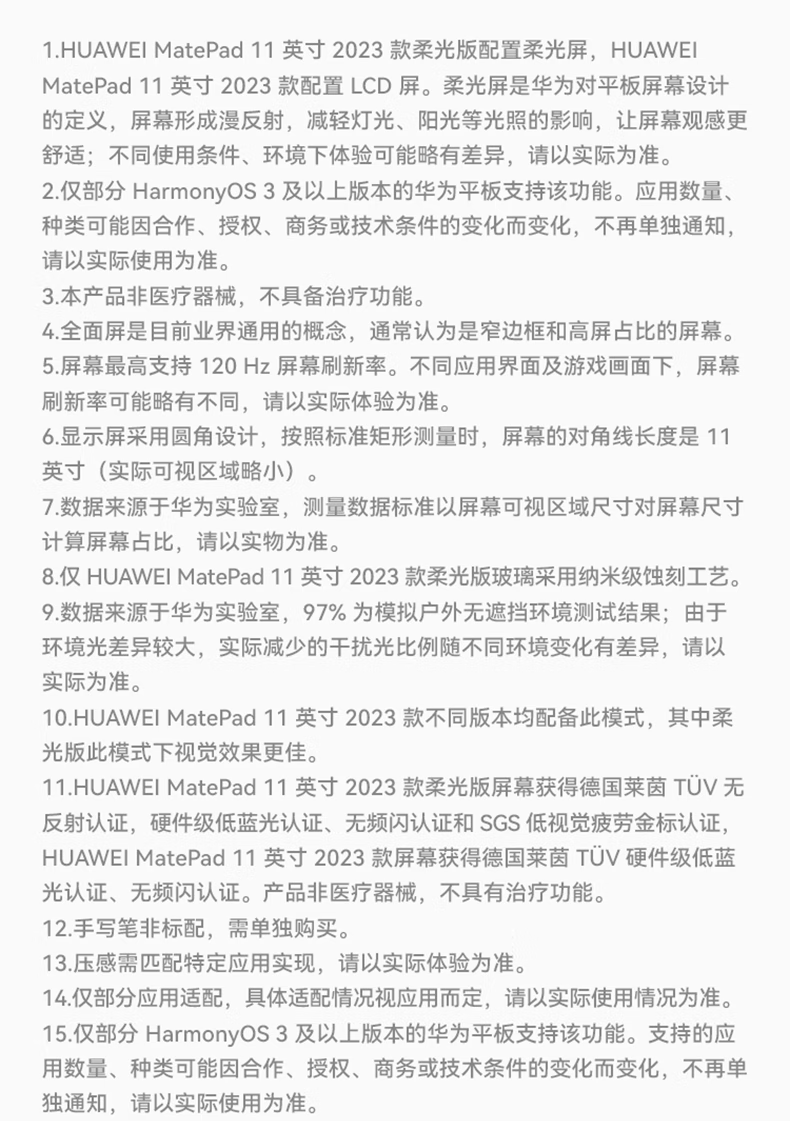 1.HUAWEI MatePad 11 英寸 2023 款柔光版配置柔光屏，HUAWEI MatePad 11 英寸 2023 款配置 LCD 屏。柔光屏是华为对平板屏幕设计的定义，屏幕形成漫反射，减轻灯光、阳光等光照的影响，让屏幕观感更舒适；不同使用条件、环境下体验可能略有差异，请以实际为准。
2.仅部分 HarmonyOS 3 及以上版本的华为平板支持该功能。应用数量、种类可能因合作、授权、商务或技术条件的变化而变化，不再单独通知，请以实际使用为准。
3.本产品非医疗器械，不具备治疗功能。
4.全面屏是目前业界通用的概念，通常认为是窄边框和高屏占比的屏幕。
5.屏幕最高支持 120 Hz 屏幕刷新率。不同应用界面及游戏画面下，屏幕刷新率可能略有不同，请以实际体验为准。
6.显示屏采用圆角设计，按照标准矩形测量时，屏幕的对角线长度是 11 英寸（实际可视区域略小）。
7.数据来源于华为实验室，测量数据标准以屏幕可视区域尺寸对屏幕尺寸计算屏幕占比，请以实物为准。
8.仅 HUAWEI MatePad 11 英寸 2023 款柔光版玻璃采用纳米级蚀刻工艺。
9.数据来源于华为实验室，97% 为模拟户外无遮挡环境测试结果；由于环境光差异较大，实际减少的干扰光比例随不同环境变化有差异，请以实际为准。
10.HUAWEI MatePad 11 英寸 2023 款不同版本均配备此模式，其中柔光版此模式下视觉效果更佳。
11.HUAWEI MatePad 11 英寸 2023 款柔光版屏幕获得德国莱茵 TÜV 无反射认证，硬件级低蓝光认证、无频闪认证和 SGS 低视觉疲劳金标认证，HUAWEI MatePad 11 英寸 2023 款屏幕获得德国莱茵 TÜV 硬件级低蓝光认证、无频闪认证。产品非医疗器械，不具有治疗功能。
12.手写笔非标配，需单独购买。
13.压感需匹配特定应用实现，请以实际体验为准。
14.仅部分应用适配，具体适配情况视应用而定，请以实际使用情况为准。
15.仅部分 HarmonyOS 3 及以上版本的华为平板支持该功能。支持的应用数量、种类可能因合作、授权、商务或技术条件的变化而变化，不再单独通知，请以实际使用为准。